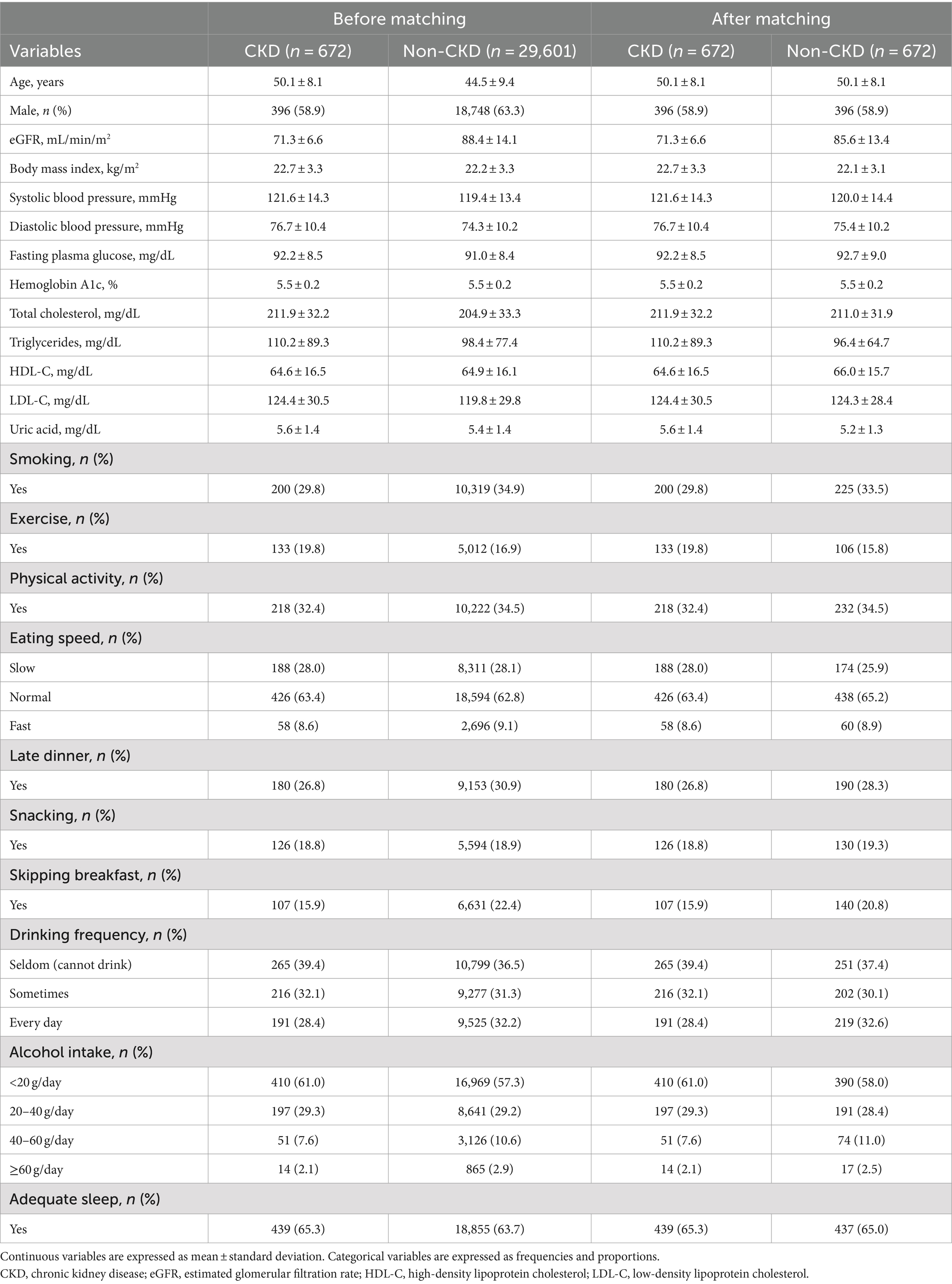 | | Before matching | | After matching | |
|---|---|---|---|---|
| Variables | CKD ($n$ = 672) | Non-CKD ($n$ = 29,601) | CKD ($n$ = 672) | Non-CKD ($n$ = 672) |
| Age, years | 50.1 ± 8.1 | 44.5 ± 9.4 | 50.1 ± 8.1 | 50.1 ± 8.1 |
| Male, $n$ (%) | 396 (58.9) | 18,748 (63.3) | 396 (58.9) | 396 (58.9) |
| eGFR, mL/min/m$^2$ | 71.3 ± 6.6 | 88.4 ± 14.1 | 71.3 ± 6.6 | 85.6 ± 13.4 |
| Body mass index, kg/m$^2$ | 22.7 ± 3.3 | 22.2 ± 3.3 | 22.7 ± 3.3 | 22.1 ± 3.1 |
| Systolic blood pressure, mmHg | 121.6 ± 14.3 | 119.4 ± 13.4 | 121.6 ± 14.3 | 120.0 ± 14.4 |
| Diastolic blood pressure, mmHg | 76.7 ± 10.4 | 74.3 ± 10.2 | 76.7 ± 10.4 | 75.4 ± 10.2 |
| Fasting plasma glucose, mg/dL | 92.2 ± 8.5 | 91.0 ± 8.4 | 92.2 ± 8.5 | 92.7 ± 9.0 |
| Hemoglobin A1c, % | 5.5 ± 0.2 | 5.5 ± 0.2 | 5.5 ± 0.2 | 5.5 ± 0.2 |
| Total cholesterol, mg/dL | 211.9 ± 32.2 | 204.9 ± 33.3 | 211.9 ± 32.2 | 211.0 ± 31.9 |
| Triglycerides, mg/dL | 110.2 ± 89.3 | 98.4 ± 77.4 | 110.2 ± 89.3 | 96.4 ± 64.7 |
| HDL-C, mg/dL | 64.6 ± 16.5 | 64.9 ± 16.1 | 64.6 ± 16.5 | 66.0 ± 15.7 |
| LDL-C, mg/dL | 124.4 ± 30.5 | 119.8 ± 29.8 | 124.4 ± 30.5 | 124.3 ± 28.4 |
| Uric acid, mg/dL | 5.6 ± 1.4 | 5.4 ± 1.4 | 5.6 ± 1.4 | 5.2 ± 1.3 |
| Smoking, $n$ (%) | | | | |
| Yes | 200 (29.8) | 10,319 (34.9) | 200 (29.8) | 225 (33.5) |
| Exercise, $n$ (%) | | | | |
| Yes | 133 (19.8) | 5,012 (16.9) | 133 (19.8) | 106 (15.8) |
| Physical activity, $n$ (%) | | | | |
| Yes | 218 (32.4) | 10,222 (34.5) | 218 (32.4) | 232 (34.5) |
| Eating speed, $n$ (%) | | | | |
| Slow | 188 (28.0) | 8,311 (28.1) | 188 (28.0) | 174 (25.9) |
| Normal | 426 (63.4) | 18,594 (62.8) | 426 (63.4) | 438 (65.2) |
| Fast | 58 (8.6) | 2,696 (9.1) | 58 (8.6) | 60 (8.9) |
| Late dinner, $n$ (%) | | | | |
| Yes | 180 (26.8) | 9,153 (30.9) | 180 (26.8) | 190 (28.3) |
| Snacking, $n$ (%) | | | | |
| Yes | 126 (18.8) | 5,594 (18.9) | 126 (18.8) | 130 (19.3) |
| Skipping breakfast, $n$ (%) | | | | |
| Yes | 107 (15.9) | 6,631 (22.4) | 107 (15.9) | 140 (20.8) |
| Drinking frequency, $n$ (%) | | | | |
| Seldom (cannot drink) | 265 (39.4) | 10,799 (36.5) | 265 (39.4) | 251 (37.4) |
| Sometimes | 216 (32.1) | 9,277 (31.3) | 216 (32.1) | 202 (30.1) |
| Every day | 191 (28.4) | 9,525 (32.2) | 191 (28.4) | 219 (32.6) |
| Alcohol intake, $n$ (%) | | | | |
| <20 g/day | 410 (61.0) | 16,969 (57.3) | 410 (61.0) | 390 (58.0) |
| 20–40 g/day | 197 (29.3) | 8,641 (29.2) | 197 (29.3) | 191 (28.4) |
| 40–60 g/day | 51 (7.6) | 3,126 (10.6) | 51 (7.6) | 74 (11.0) |
| ≥60 g/day | 14 (2.1) | 865 (2.9) | 14 (2.1) | 17 (2.5) |
| Adequate sleep, $n$ (%) | | | | |
| Yes | 439 (65.3) | 18,855 (63.7) | 439 (65.3) | 437 (65.0) |

Continuous variables are expressed as mean ± standard deviation. Categorical variables are expressed as frequencies and proportions.
CKD, chronic kidney disease; eGFR, estimated glomerular filtration rate; HDL-C, high-density lipoprotein cholesterol; LDL-C, low-density lipoprotein cholesterol.